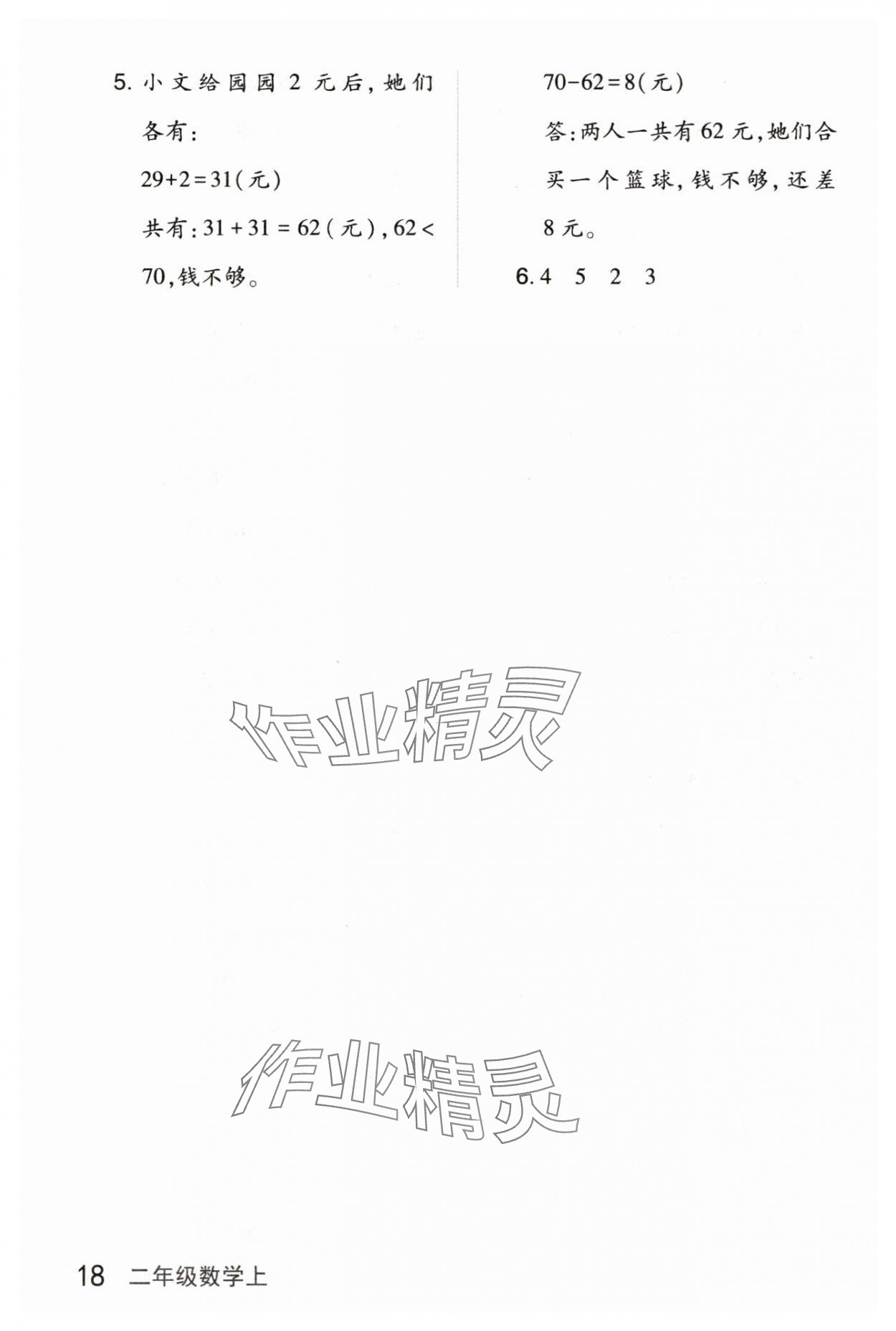 5.小文给园园2元后,她们各有:

$29+2=31$(元)

共有:$31+31=62$(元),$62<70$,钱不够。

$70-62=8$(元)

答:两人一共有62元,她们合买一个篮球,钱不够,还差8元。

6.4 5 2 3

18 二年级数学上

作业精灵